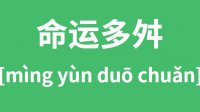 命运多舛

[mìng yùn duō chuǎn]